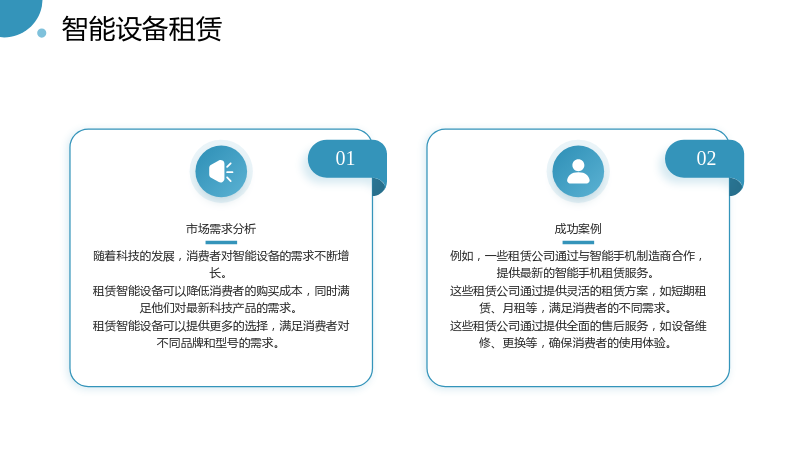 智能设备租赁

01

市场需求分析

随着科技的发展，消费者对智能设备的需求不断增长。

租赁智能设备可以降低消费者的购买成本，同时满足他们对最新科技产品的需求。

租赁智能设备可以提供更多的选择，满足消费者对不同品牌和型号的需求。

02

成功案例

例如，一些租赁公司通过与智能手机制造商合作，提供最新的智能手机租赁服务。

这些租赁公司通过提供灵活的租赁方案，如短期租赁、月租等，满足消费者的不同需求。

这些租赁公司通过提供全面的售后服务，如设备维修、更换等，确保消费者的使用体验。